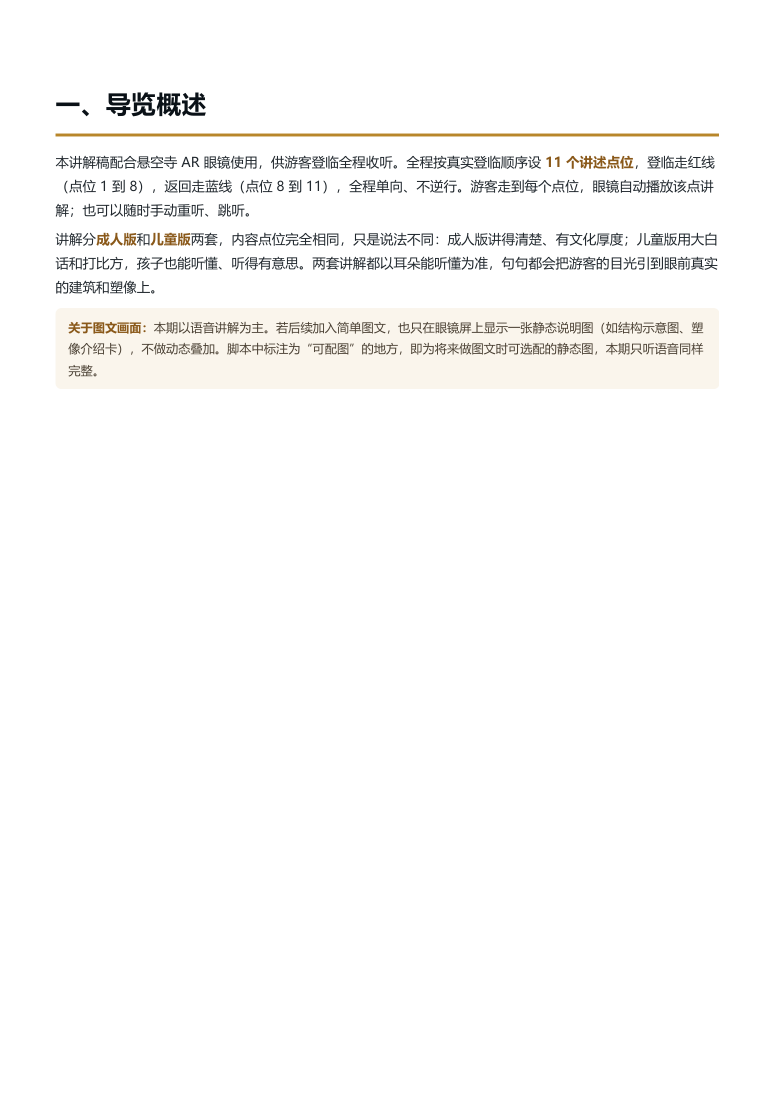 一、导览概述

本讲解稿配合悬空寺AR眼镜使用，供游客登临全程收听。全程按真实登临顺序设11个讲述点位，登临走红线（点位1到8），返回走蓝线（点位8到11），全程单向、不逆行。游客走到每个点位，眼镜自动播放该点讲解；也可以随时手动重听、跳听。

讲解分成人版和儿童版两套，内容点位完全相同，只是说法不同：成人版讲得清楚、有文化厚度；儿童版用大白话和打比方，孩子也能听懂、听得有意思。两套讲解都以耳朵能听懂为准，句句都会把游客的目光引到眼前真实的建筑和塑像上。

关于图文画面：本期以语音讲解为主。若后续加入简单图文，也只在眼镜屏上显示一张静态说明图（如结构示意图、塑像介绍卡），不做动态叠加。脚本中标注为“可配图”的地方，即为将来做图文时可选配的静态图，本期只听语音同样完整。